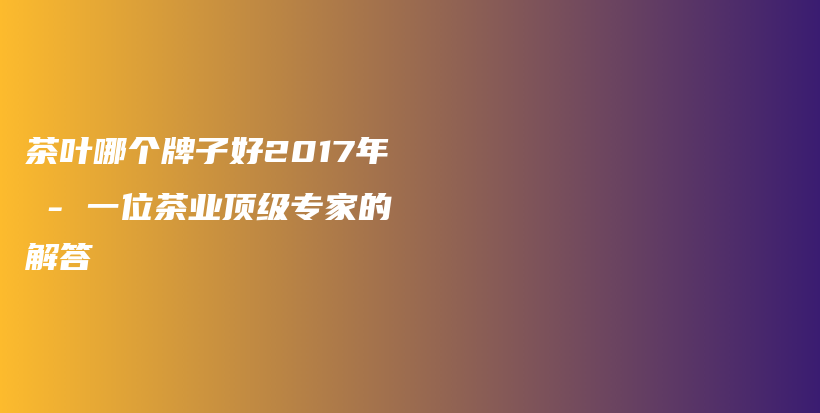 茶叶哪个牌子好2017年 - 一位茶业顶级专家的解答